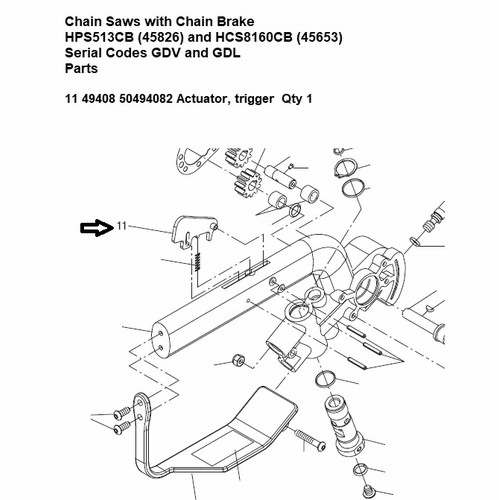 Chain Saws with Chain Brake
HPS513CB (45826) and HCS8160CB (45653)
Serial Codes GDV and GDL
Parts

11 49408 50494082 Actuator, trigger Qty 1

11